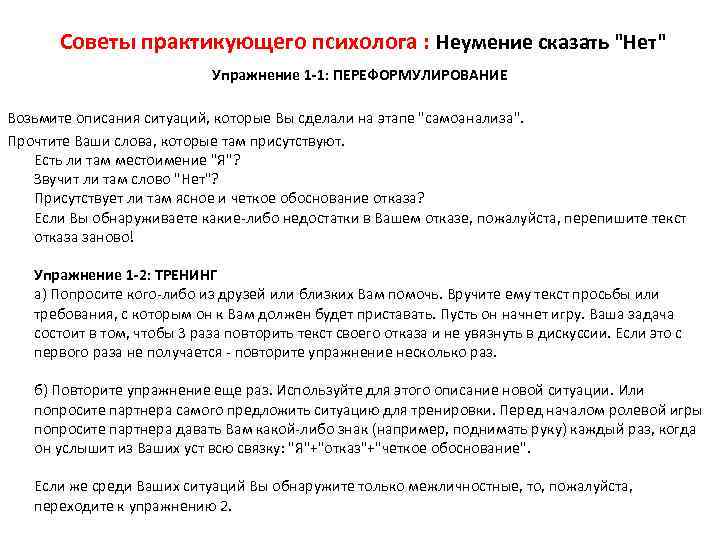 Советы практикующего психолога : Неумение сказать "Нет"

Упражнение 1-1: ПЕРЕФОРМУЛИРОВАНИЕ

Возьмите описания ситуаций, которые Вы сделали на этапе "самоанализа".

Прочтите Ваши слова, которые там присутствуют.
Есть ли там местоимение "Я"?
Звучит ли там слово "Нет"?
Присутствует ли там ясное и четкое обоснование отказа?
Если Вы обнаруживаете какие-либо недостатки в Вашем отказе, пожалуйста, перепишите текст отказа заново!

Упражнение 1-2: ТРЕНИНГ
а) Попросите кого-либо из друзей или близких Вам помочь. Вручите ему текст просьбы или требования, с которым он к Вам должен будет приставать. Пусть он начнет игру. Ваша задача состоит в том, чтобы 3 раза повторить текст своего отказа и не увязнуть в дискуссии. Если это с первого раза не получается - повторите упражнение несколько раз.

б) Повторите упражнение еще раз. Используйте для этого описание новой ситуации. Или попросите партнера самого предложить ситуацию для тренировки. Перед началом ролевой игры попросите партнера давать Вам какой-либо знак (например, поднимать руку) каждый раз, когда он услышит из Ваших уст всю связку: "Я"+"отказ"+"четкое обоснование".

Если же среди Ваших ситуаций Вы обнаружите только межличностные, то, пожалуйста, переходите к упражнению 2.